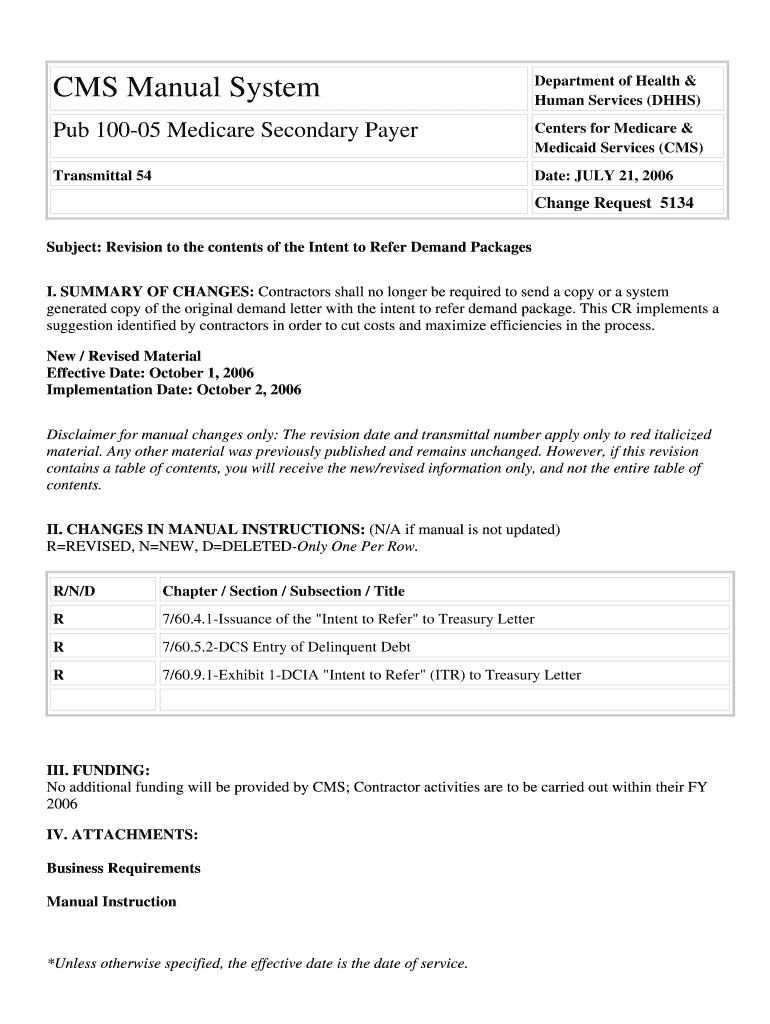 | CMS Manual System | Department of Health & Human Services (DHHS) |
|---|---|
| Pub 100-05 Medicare Secondary Payer | Centers for Medicare & Medicaid Services (CMS) |
| Transmittal 54 | Date: JULY 21, 2006 |
| | Change Request 5134 |

Subject: Revision to the contents of the Intent to Refer Demand Packages

I. SUMMARY OF CHANGES: Contractors shall no longer be required to send a copy or a system generated copy of the original demand letter with the intent to refer demand package. This CR implements a suggestion identified by contractors in order to cut costs and maximize efficiencies in the process.

New / Revised Material
Effective Date: October 1, 2006
Implementation Date: October 2, 2006

Disclaimer for manual changes only: The revision date and transmittal number apply only to red italicized material. Any other material was previously published and remains unchanged. However, if this revision contains a table of contents, you will receive the new/revised information only, and not the entire table of contents.

II. CHANGES IN MANUAL INSTRUCTIONS: (N/A if manual is not updated)
R=REVISED, N=NEW, D=DELETED-Only One Per Row.

| R/N/D | Chapter / Section / Subsection / Title |
|---|---|
| R | 7/60.4.1-Issuance of the "Intent to Refer" to Treasury Letter |
| R | 7/60.5.2-DCS Entry of Delinquent Debt |
| R | 7/60.9.1-Exhibit 1-DCIA "Intent to Refer" (ITR) to Treasury Letter |
| | |

III. FUNDING:
No additional funding will be provided by CMS; Contractor activities are to be carried out within their FY 2006

IV. ATTACHMENTS:

Business Requirements

Manual Instruction

*Unless otherwise specified, the effective date is the date of service.